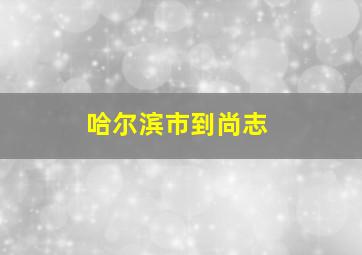 哈尔滨市到尚志